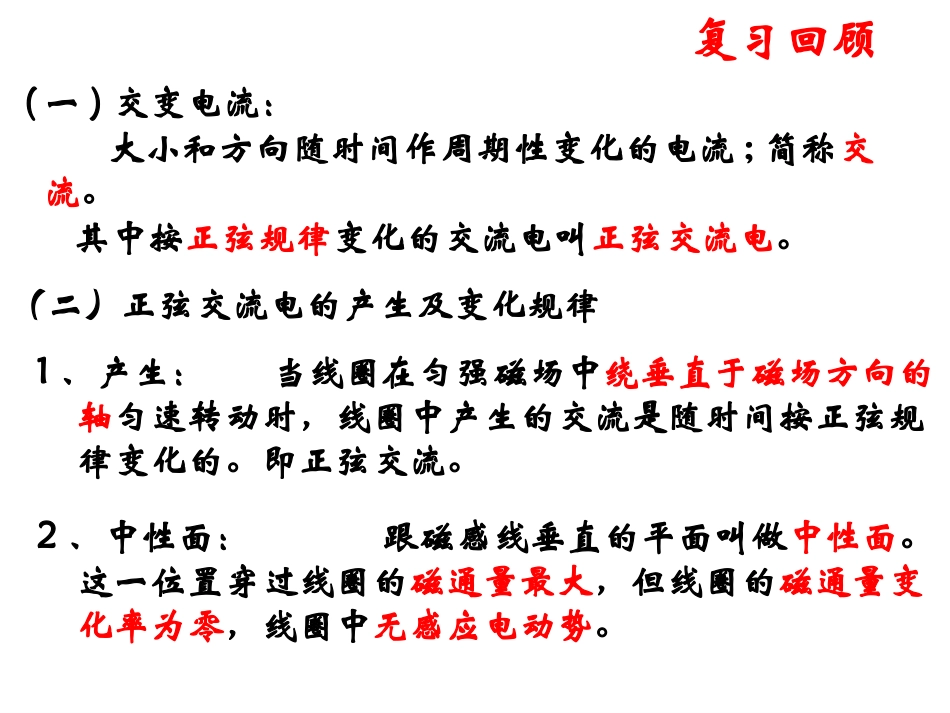 复习回顾

（一）交变电流：

大小和方向随时间作周期性变化的电流；简称交流。

其中按正弦规律变化的交流电叫正弦交流电。

（二）正弦交流电的产生及变化规律

1、产生：　　当线圈在匀强磁场中绕垂直于磁场方向的轴匀速转动时，线圈中产生的交流是随时间按正弦规律变化的。即正弦交流。

2、中性面：　　跟磁感线垂直的平面叫做中性面。这一位置穿过线圈的磁通量最大，但线圈的磁通量变化率为零，线圈中无感应电动势。